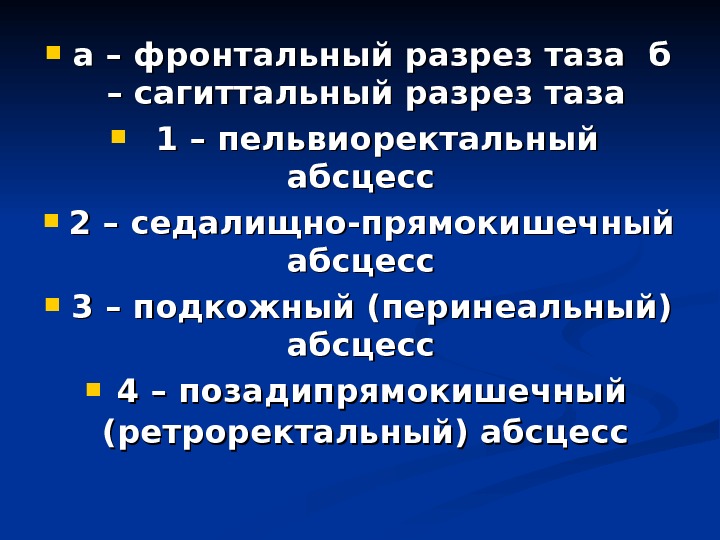 • а – фронтальный разрез таза б – сагиттальный разрез таза

• 1 – пельвиоректальный абсцесс

• 2 – седалищно-прямокишечный абсцесс

• 3 – подкожный (перинеальный) абсцесс

• 4 – позадипрямокишечный (ретроректальный) абсцесс